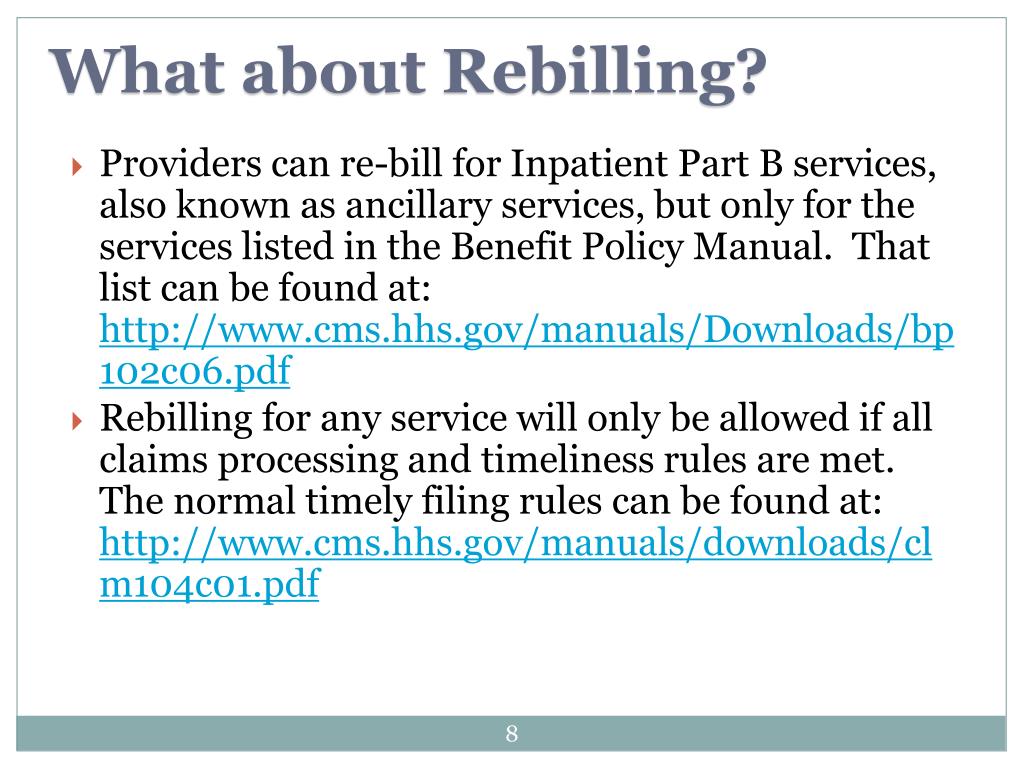 What about Rebilling?

Providers can re-bill for Inpatient Part B services, also known as ancillary services, but only for the services listed in the Benefit Policy Manual. That list can be found at: http://www.cms.hhs.gov/manuals/Downloads/bp102c06.pdf

Rebilling for any service will only be allowed if all claims processing and timeliness rules are met. The normal timely filing rules can be found at: http://www.cms.hhs.gov/manuals/downloads/clm104c01.pdf

8